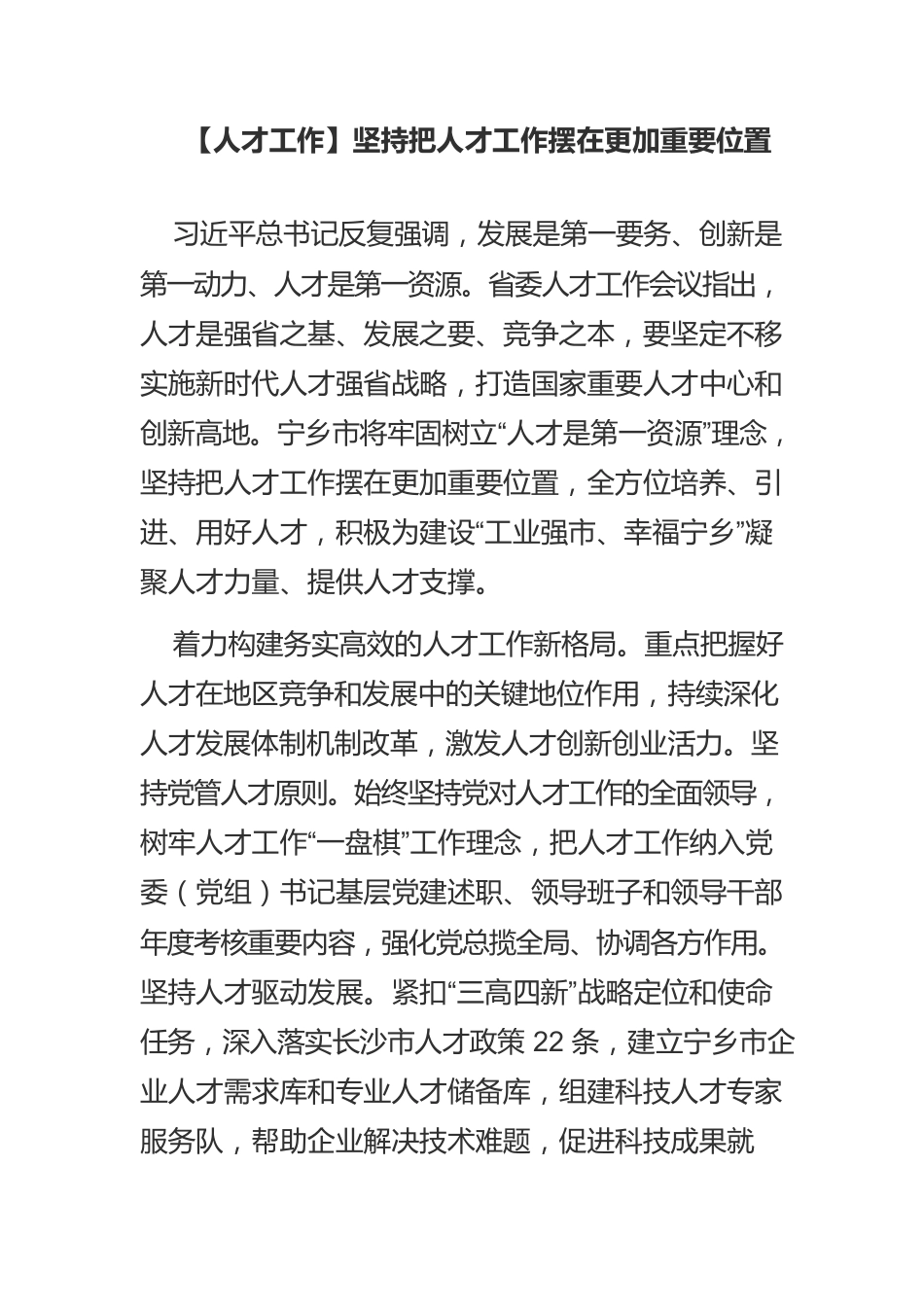 【人才工作】坚持把人才工作摆在更加重要位置

习近平总书记反复强调，发展是第一要务、创新是第一动力、人才是第一资源。省委人才工作会议指出，人才是强省之基、发展之要、竞争之本，要坚定不移实施新时代人才强省战略，打造国家重要人才中心和创新高地。宁乡市将牢固树立“人才是第一资源”理念，坚持把人才工作摆在更加重要位置，全方位培养、引进、用好人才，积极为建设“工业强市、幸福宁乡”凝聚人才力量、提供人才支撑。

着力构建务实高效的人才工作新格局。重点把握好人才在地区竞争和发展中的关键地位作用，持续深化人才发展体制机制改革，激发人才创新创业活力。坚持党管人才原则。始终坚持党对人才工作的全面领导，树牢人才工作“一盘棋”工作理念，把人才工作纳入党委（党组）书记基层党建述职、领导班子和领导干部年度考核重要内容，强化党总揽全局、协调各方作用。坚持人才驱动发展。紧扣“三高四新”战略定位和使命任务，深入落实长沙市人才政策 22 条，建立宁乡市企业人才需求库和专业人才储备库，组建科技人才专家服务队，帮助企业解决技术难题，促进科技成果就